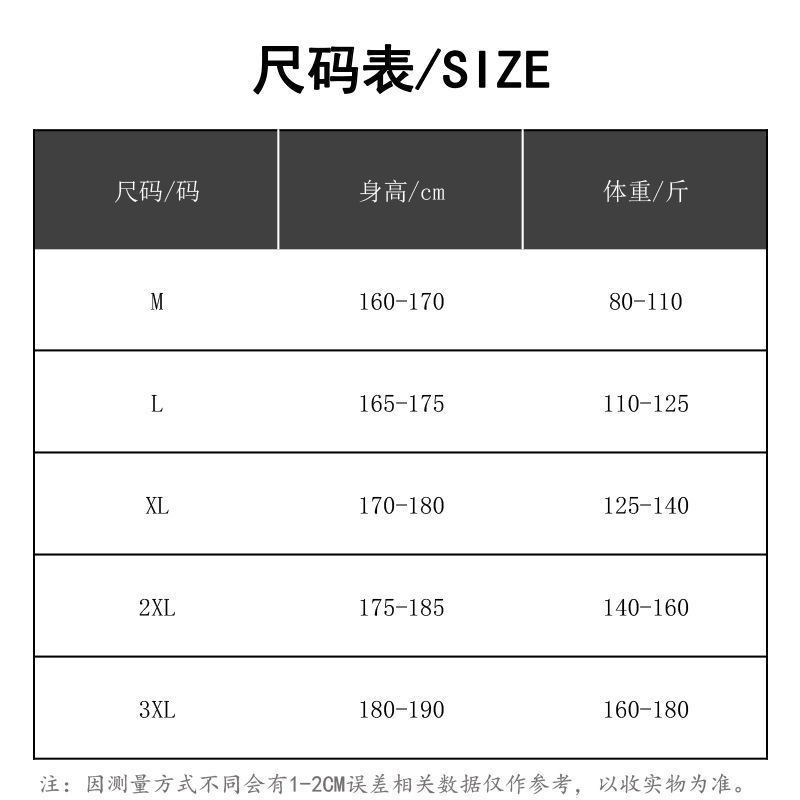 尺码表/SIZE

| 尺码/码 | 身高/cm | 体重/斤 |
|---|---|---|
| M | 160-170 | 80-110 |
| L | 165-175 | 110-125 |
| XL | 170-180 | 125-140 |
| 2XL | 175-185 | 140-160 |
| 3XL | 180-190 | 160-180 |

注：因测量方式不同会有1-2CM误差相关数据仅作参考，以收实物为准。